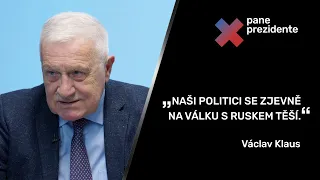 pane prezidente

„NAŠI POLITICI SE ZJEVNĚ NA VÁLKU S RUSKEM TĚŠÍ.“

Václav Klaus